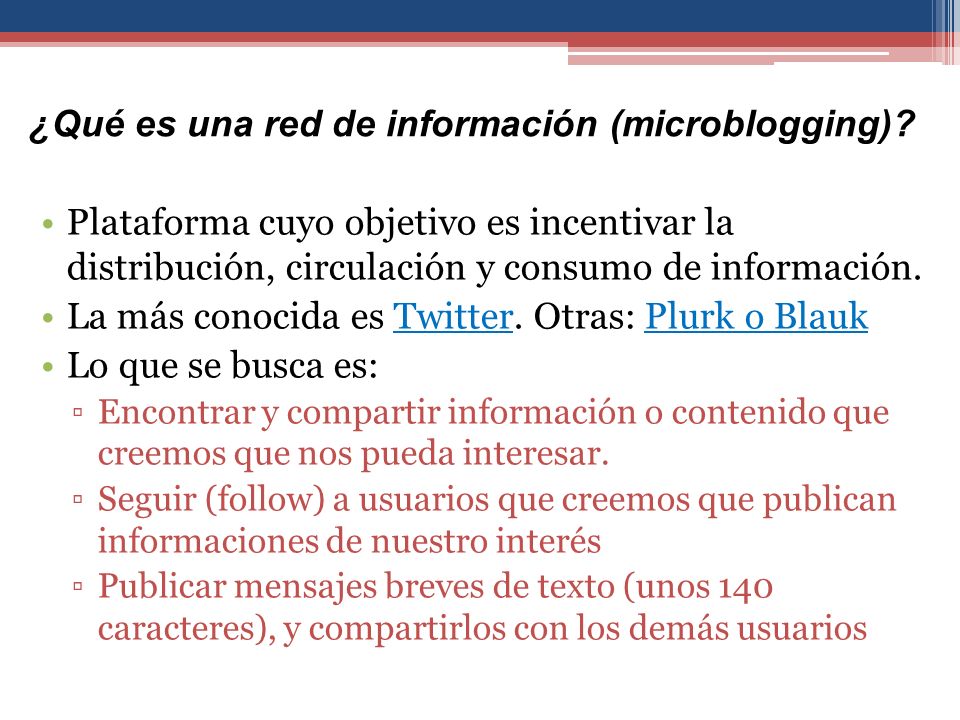 ¿Qué es una red de información (microblogging)?

• Plataforma cuyo objetivo es incentivar la distribución, circulación y consumo de información.
• La más conocida es Twitter. Otras: Plurk o Blauk
• Lo que se busca es:
▫ Encontrar y compartir información o contenido que creemos que nos pueda interesar.
▫ Seguir (follow) a usuarios que creemos que publican informaciones de nuestro interés
▫ Publicar mensajes breves de texto (unos 140 caracteres), y compartirlos con los demás usuarios